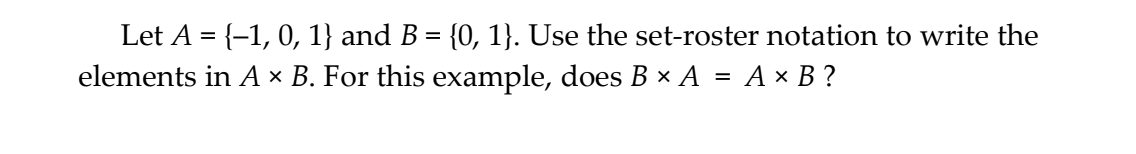 Let $A = \{-1, 0, 1\}$ and $B = \{0, 1\}$. Use the set-roster notation to write the elements in $A \times B$. For this example, does $B \times A = A \times B$ ?